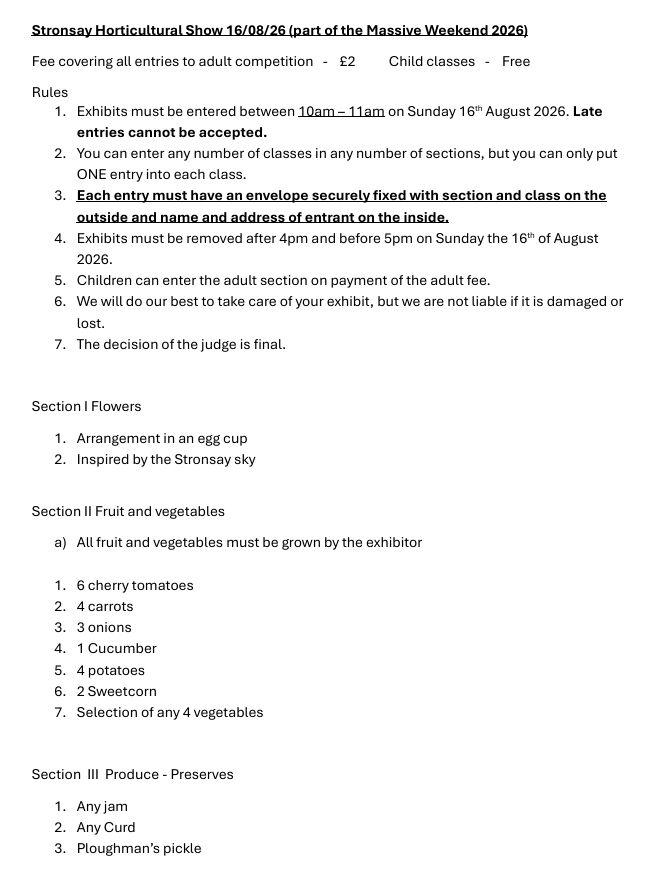 Stronsay Horticultural Show 16/08/26 (part of the Massive Weekend 2026)

Fee covering all entries to adult competition - £2 Child classes - Free

Rules
1. Exhibits must be entered between 10am – 11am on Sunday 16th August 2026. Late entries cannot be accepted.
2. You can enter any number of classes in any number of sections, but you can only put ONE entry into each class.
3. Each entry must have an envelope securely fixed with section and class on the outside and name and address of entrant on the inside.
4. Exhibits must be removed after 4pm and before 5pm on Sunday the 16th of August 2026.
5. Children can enter the adult section on payment of the adult fee.
6. We will do our best to take care of your exhibit, but we are not liable if it is damaged or lost.
7. The decision of the judge is final.

Section I Flowers
1. Arrangement in an egg cup
2. Inspired by the Stronsay sky

Section II Fruit and vegetables
a) All fruit and vegetables must be grown by the exhibitor

1. 6 cherry tomatoes
2. 4 carrots
3. 3 onions
4. 1 Cucumber
5. 4 potatoes
6. 2 Sweetcorn
7. Selection of any 4 vegetables

Section III Produce - Preserves
1. Any jam
2. Any Curd
3. Ploughman's pickle